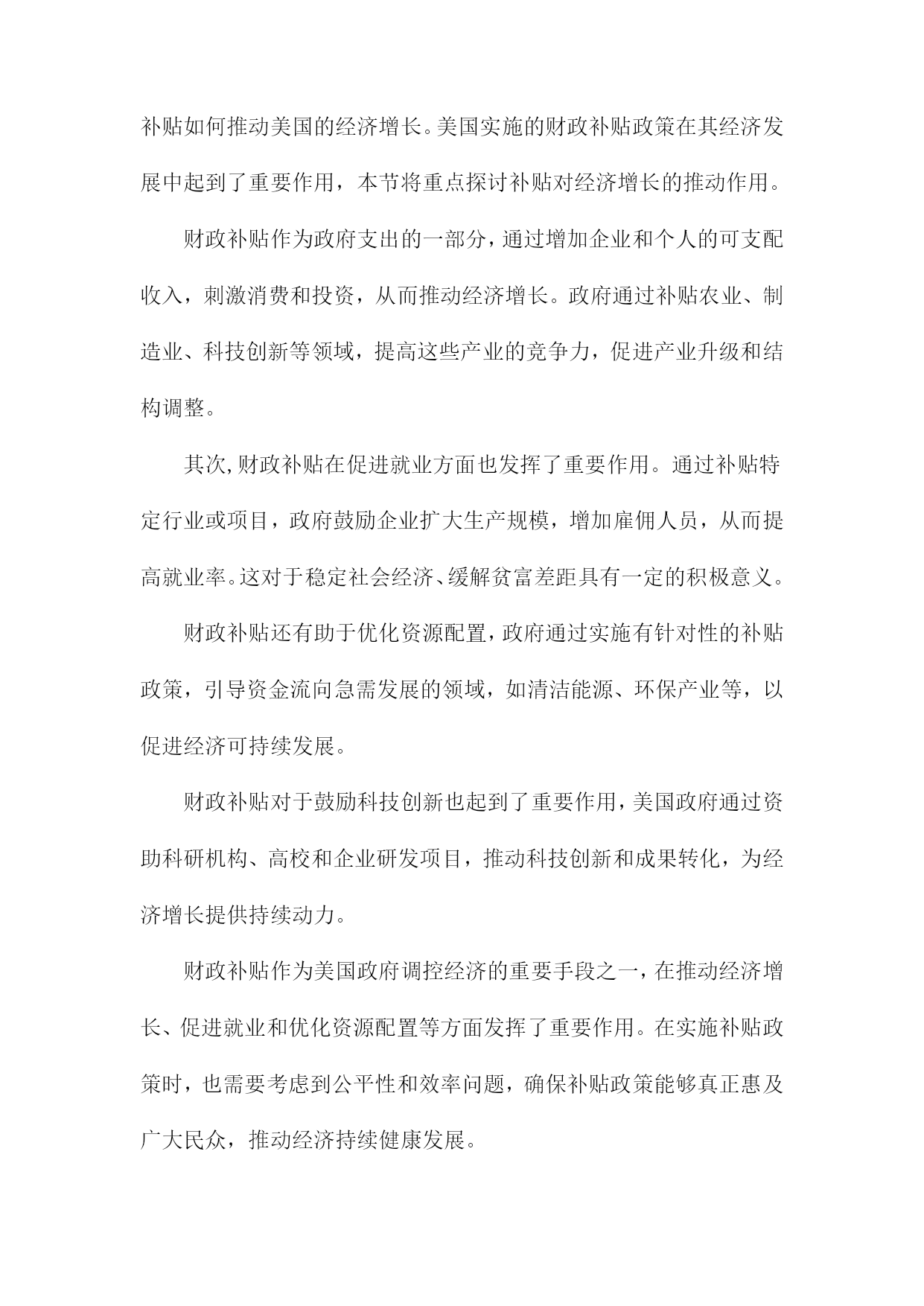 补贴如何推动美国的经济增长。美国实施的财政补贴政策在其经济发展中起到了重要作用，本节将重点探讨补贴对经济增长的推动作用。

财政补贴作为政府支出的一部分，通过增加企业和个人的可支配收入，刺激消费和投资，从而推动经济增长。政府通过补贴农业、制造业、科技创新等领域，提高这些产业的竞争力，促进产业升级和结构调整。

其次，财政补贴在促进就业方面也发挥了重要作用。通过补贴特定行业或项目，政府鼓励企业扩大生产规模，增加雇佣人员，从而提高就业率。这对于稳定社会经济、缓解贫富差距具有一定的积极意义。

财政补贴还有助于优化资源配置，政府通过实施有针对性的补贴政策，引导资金流向急需发展的领域，如清洁能源、环保产业等，以促进经济可持续发展。

财政补贴对于鼓励科技创新也起到了重要作用，美国政府通过资助科研机构、高校和企业研发项目，推动科技创新和成果转化，为经济增长提供持续动力。

财政补贴作为美国政府调控经济的重要手段之一，在推动经济增长、促进就业和优化资源配置等方面发挥了重要作用。在实施补贴政策时，也需要考虑到公平性和效率问题，确保补贴政策能够真正惠及广大民众，推动经济持续健康发展。